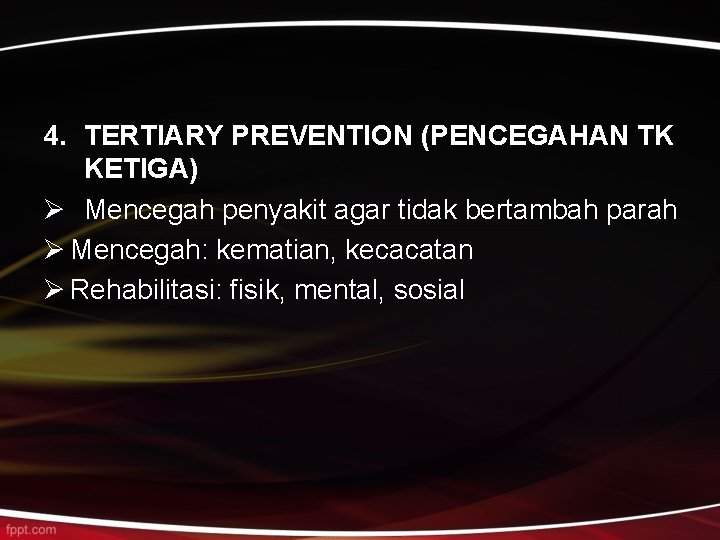 4. TERTIARY PREVENTION (PENCEGAHAN TK KETIGA)

➢ Mencegah penyakit agar tidak bertambah parah
➢ Mencegah: kematian, kecacatan
➢ Rehabilitasi: fisik, mental, sosial

fppt.com